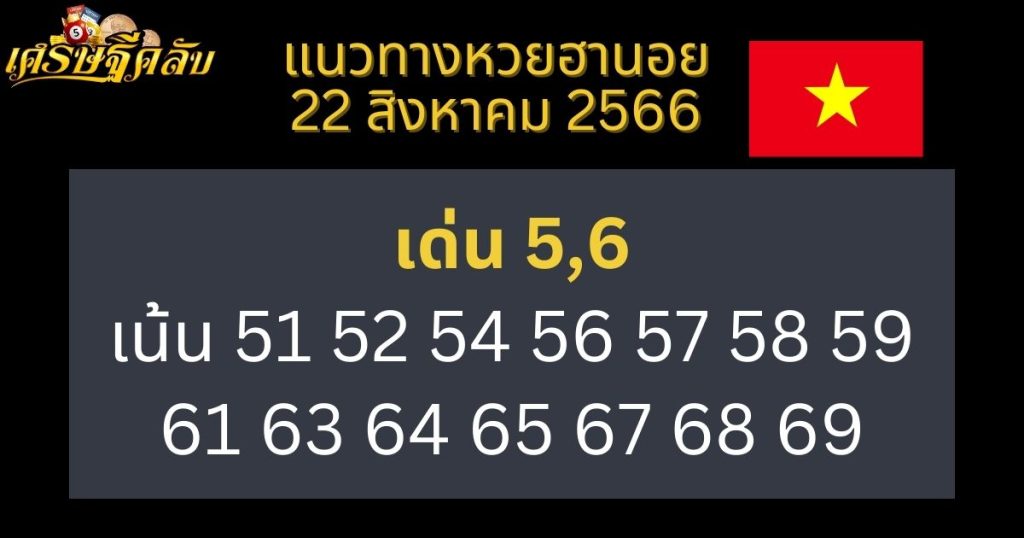 เศรษฐีคลับ

แนวทางหวยฮานอย
22 สิงหาคม 2566

เด่น 5,6
เน้น 51 52 54 56 57 58 59
61 63 64 65 67 68 69